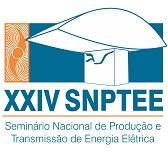 XXIV SNPTEE

Seminário Nacional de Produção e Transmissão de Energia Elétrica